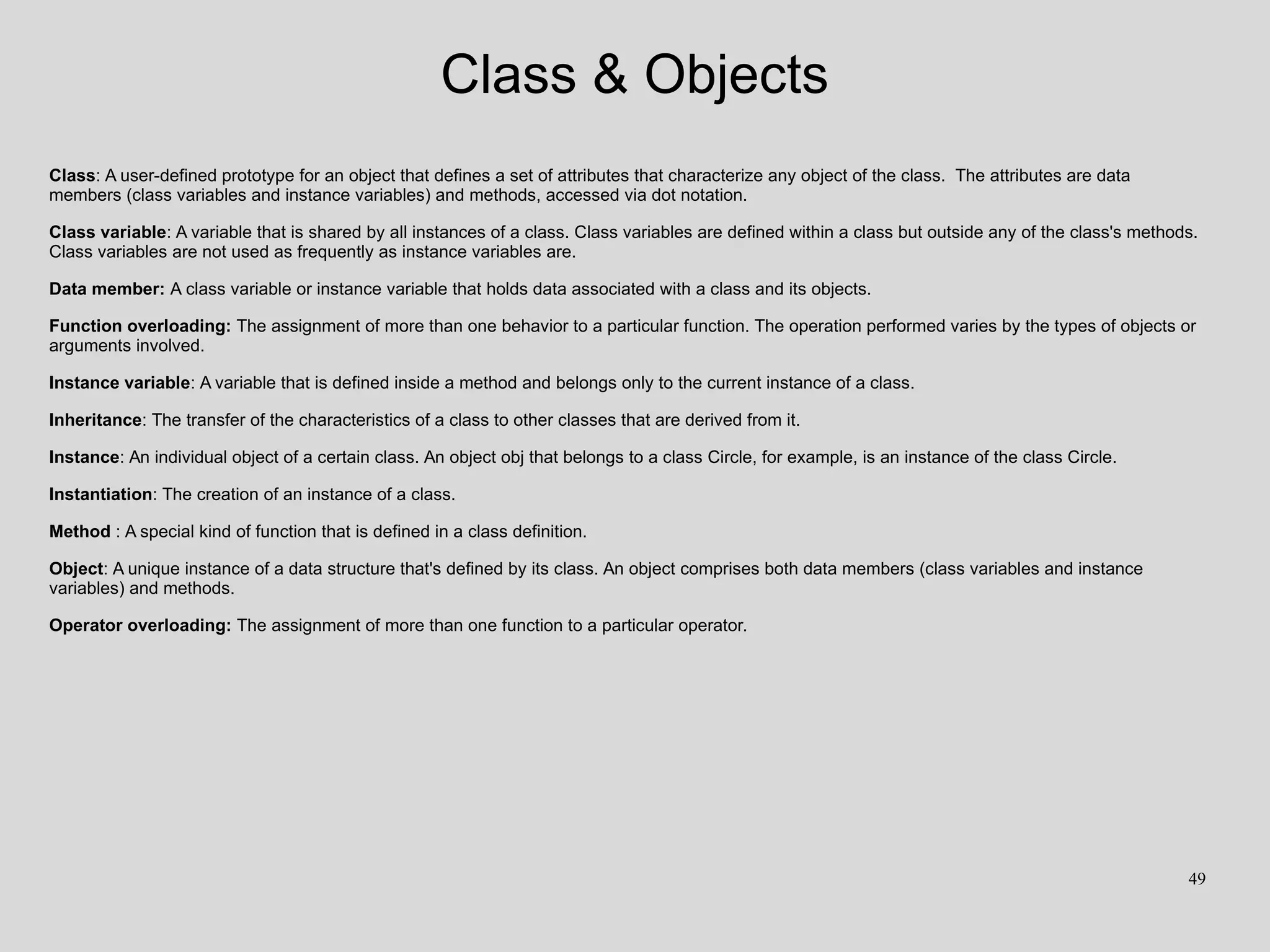 Class & Objects

Class: A user-defined prototype for an object that defines a set of attributes that characterize any object of the class. The attributes are data members (class variables and instance variables) and methods, accessed via dot notation.

Class variable: A variable that is shared by all instances of a class. Class variables are defined within a class but outside any of the class's methods. Class variables are not used as frequently as instance variables are.

Data member: A class variable or instance variable that holds data associated with a class and its objects.

Function overloading: The assignment of more than one behavior to a particular function. The operation performed varies by the types of objects or arguments involved.

Instance variable: A variable that is defined inside a method and belongs only to the current instance of a class.

Inheritance: The transfer of the characteristics of a class to other classes that are derived from it.

Instance: An individual object of a certain class. An object obj that belongs to a class Circle, for example, is an instance of the class Circle.

Instantiation: The creation of an instance of a class.

Method : A special kind of function that is defined in a class definition.

Object: A unique instance of a data structure that's defined by its class. An object comprises both data members (class variables and instance variables) and methods.

Operator overloading: The assignment of more than one function to a particular operator.

49